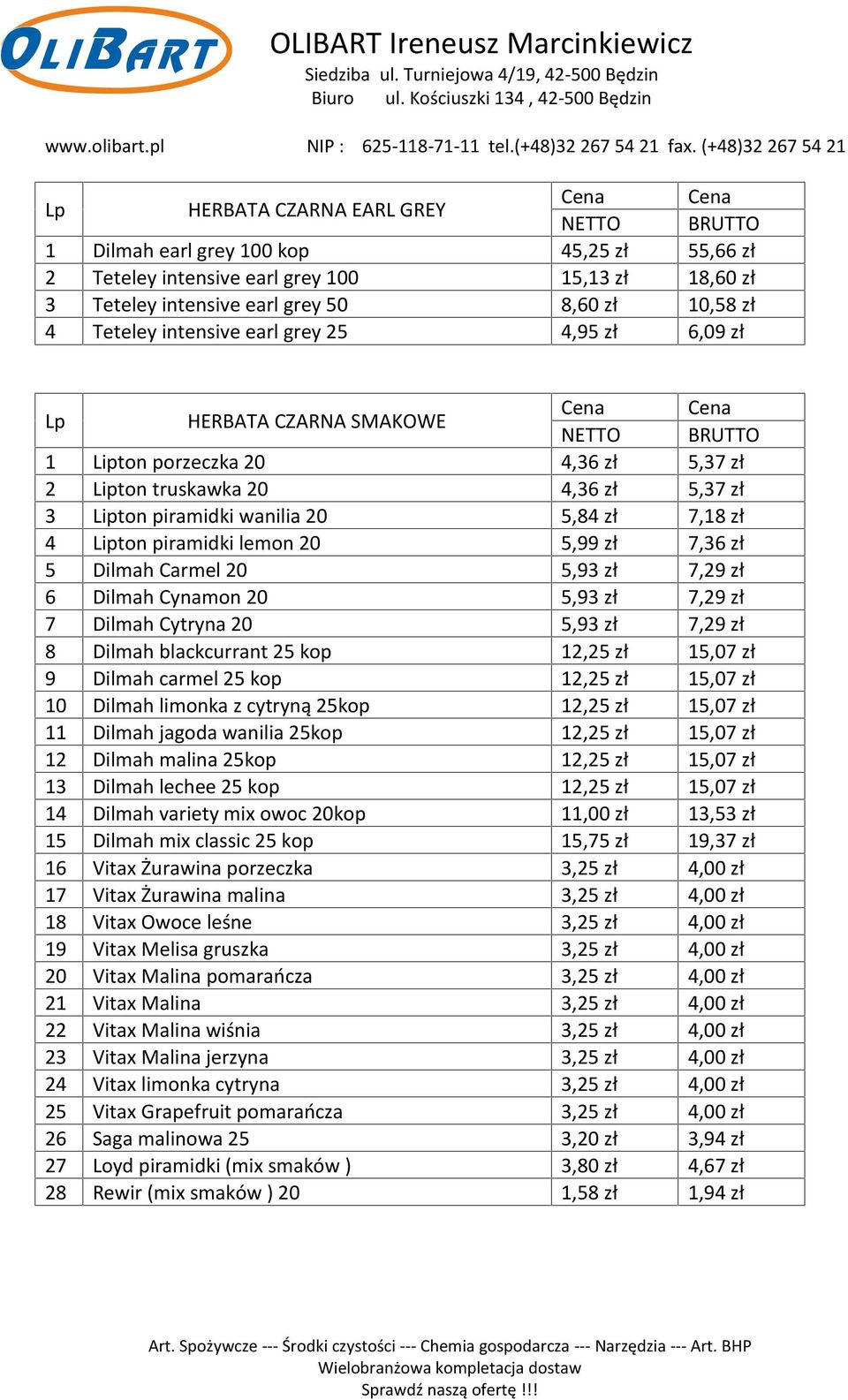 OLIBART

OLIBART Ireneusz Marcinkiewicz
Siedziba ul. Turniejowa 4/19, 42-500 Będzin
Biuro ul. Kościuszki 134 , 42-500 Będzin

www.olibart.pl NIP : 625-118-71-11 tel.(+48)32 267 54 21 fax. (+48)32 267 54 21

| Lp | HERBATA CZARNA EARL GREY | Cena NETTO | Cena BRUTTO |
|---|---|---|---|
| 1 | Dilmah earl grey 100 kop | 45,25 zł | 55,66 zł |
| 2 | Teteley intensive earl grey 100 | 15,13 zł | 18,60 zł |
| 3 | Teteley intensive earl grey 50 | 8,60 zł | 10,58 zł |
| 4 | Teteley intensive earl grey 25 | 4,95 zł | 6,09 zł |

| Lp | HERBATA CZARNA SMAKOWE | Cena NETTO | Cena BRUTTO |
|---|---|---|---|
| 1 | Lipton porzeczka 20 | 4,36 zł | 5,37 zł |
| 2 | Lipton truskawka 20 | 4,36 zł | 5,37 zł |
| 3 | Lipton piramidki wanilia 20 | 5,84 zł | 7,18 zł |
| 4 | Lipton piramidki lemon 20 | 5,99 zł | 7,36 zł |
| 5 | Dilmah Carmel 20 | 5,93 zł | 7,29 zł |
| 6 | Dilmah Cynamon 20 | 5,93 zł | 7,29 zł |
| 7 | Dilmah Cytryna 20 | 5,93 zł | 7,29 zł |
| 8 | Dilmah blackcurrant 25 kop | 12,25 zł | 15,07 zł |
| 9 | Dilmah carmel 25 kop | 12,25 zł | 15,07 zł |
| 10 | Dilmah limonka z cytryną 25kop | 12,25 zł | 15,07 zł |
| 11 | Dilmah jagoda wanilia 25kop | 12,25 zł | 15,07 zł |
| 12 | Dilmah malina 25kop | 12,25 zł | 15,07 zł |
| 13 | Dilmah lechee 25 kop | 12,25 zł | 15,07 zł |
| 14 | Dilmah variety mix owoc 20kop | 11,00 zł | 13,53 zł |
| 15 | Dilmah mix classic 25 kop | 15,75 zł | 19,37 zł |
| 16 | Vitax Żurawina porzeczka | 3,25 zł | 4,00 zł |
| 17 | Vitax Żurawina malina | 3,25 zł | 4,00 zł |
| 18 | Vitax Owoce leśne | 3,25 zł | 4,00 zł |
| 19 | Vitax Melisa gruszka | 3,25 zł | 4,00 zł |
| 20 | Vitax Malina pomarańcza | 3,25 zł | 4,00 zł |
| 21 | Vitax Malina | 3,25 zł | 4,00 zł |
| 22 | Vitax Malina wiśnia | 3,25 zł | 4,00 zł |
| 23 | Vitax Malina jerzyna | 3,25 zł | 4,00 zł |
| 24 | Vitax limonka cytryna | 3,25 zł | 4,00 zł |
| 25 | Vitax Grapefruit pomarańcza | 3,25 zł | 4,00 zł |
| 26 | Saga malinowa 25 | 3,20 zł | 3,94 zł |
| 27 | Loyd piramidki (mix smaków ) | 3,80 zł | 4,67 zł |
| 28 | Rewir (mix smaków ) 20 | 1,58 zł | 1,94 zł |

Art. Spożywcze --- Środki czystości --- Chemia gospodarcza --- Narzędzia --- Art. BHP
Wielobranżowa kompletacja dostaw
Sprawdź naszą ofertę !!!